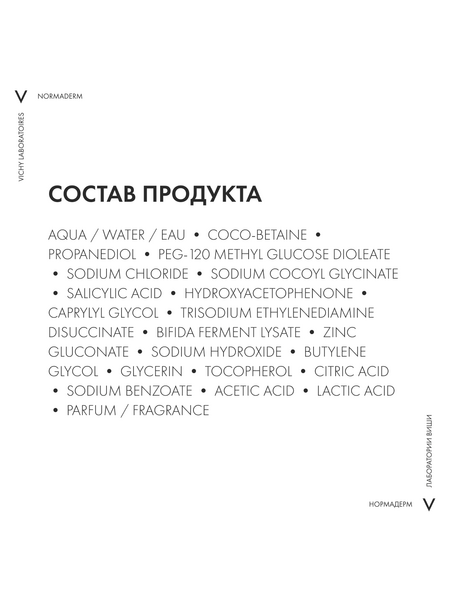 V NORMADERM

VICHY LABORATOIRES

СОСТАВ ПРОДУКТА

AQUA / WATER / EAU • COCO-BETAINE • PROPANEDIOL • PEG-120 METHYL GLUCOSE DIOLEATE • SODIUM CHLORIDE • SODIUM COCOYL GLYCINATE • SALICYLIC ACID • HYDROXYACETOPHENONE • CAPRYLYL GLYCOL • TRISODIUM ETHYLENEDIAMINE DISUCCINATE • BIFIDA FERMENT LYSATE • ZINC GLUCONATE • SODIUM HYDROXIDE • BUTYLENE GLYCOL • GLYCERIN • TOCOPHEROL • CITRIC ACID • SODIUM BENZOATE • ACETIC ACID • LACTIC ACID • PARFUM / FRAGRANCE

ЛАБОРАТОРИИ ВИШИ

НОРМАДЕРМ V